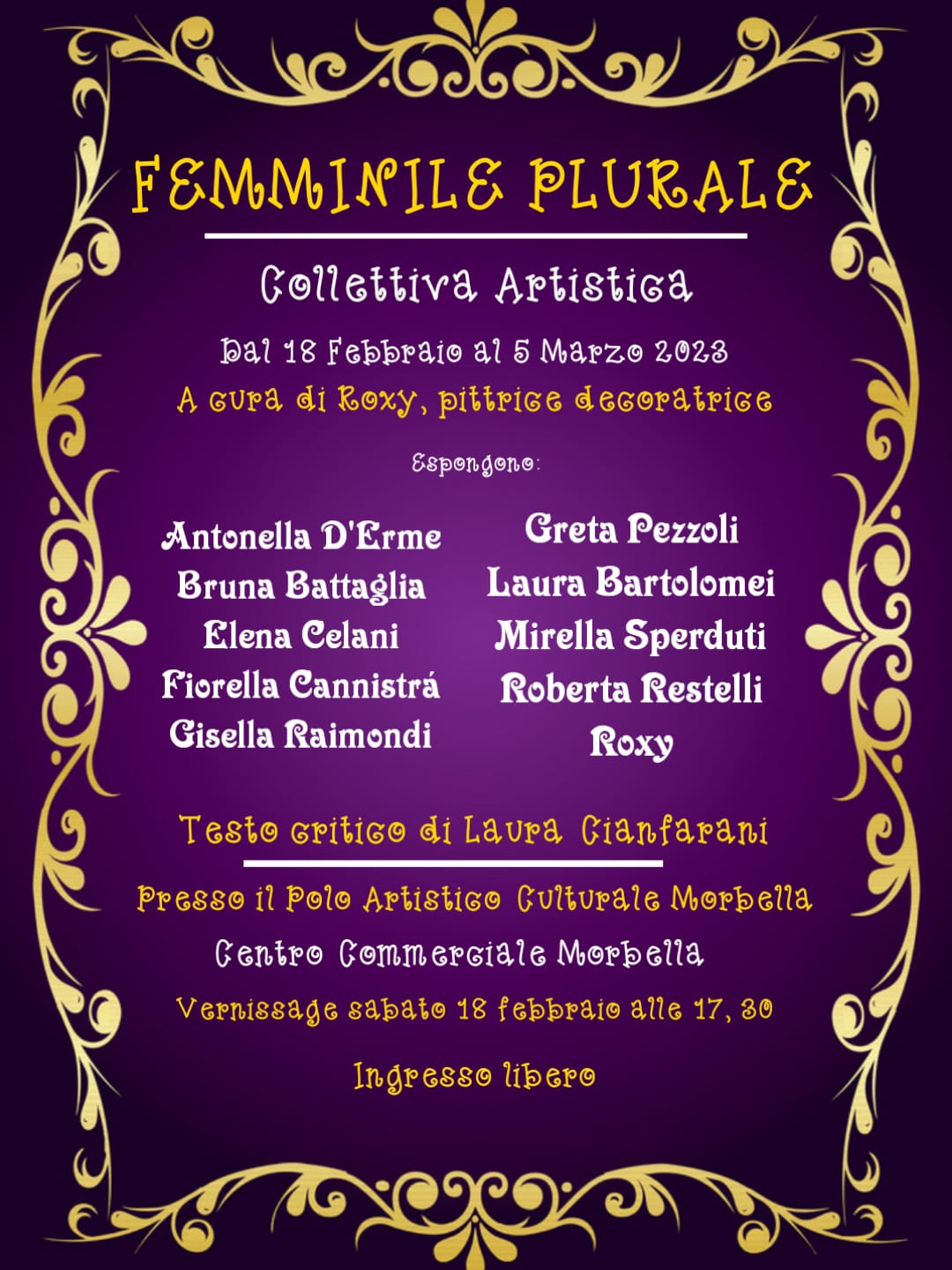 FEMMINILE PLURALE

Collettiva Artistica

Dal 18 Febbraio al 5 Marzo 2023

A cura di Roxy, pittrice decoratrice

Espongono:

Antonella D'Erme
Bruna Battaglia
Elena Celani
Fiorella Cannistrá
Gisella Raimondi

Greta Pezzoli
Laura Bartolomei
Mirella Sperduti
Roberta Restelli
Roxy

Testo critico di Laura Cianfarani

Presso il Polo Artistico Culturale Morbella

Centro Commerciale Morbella

Vernissage sabato 18 febbraio alle 17, 30

Ingresso libero